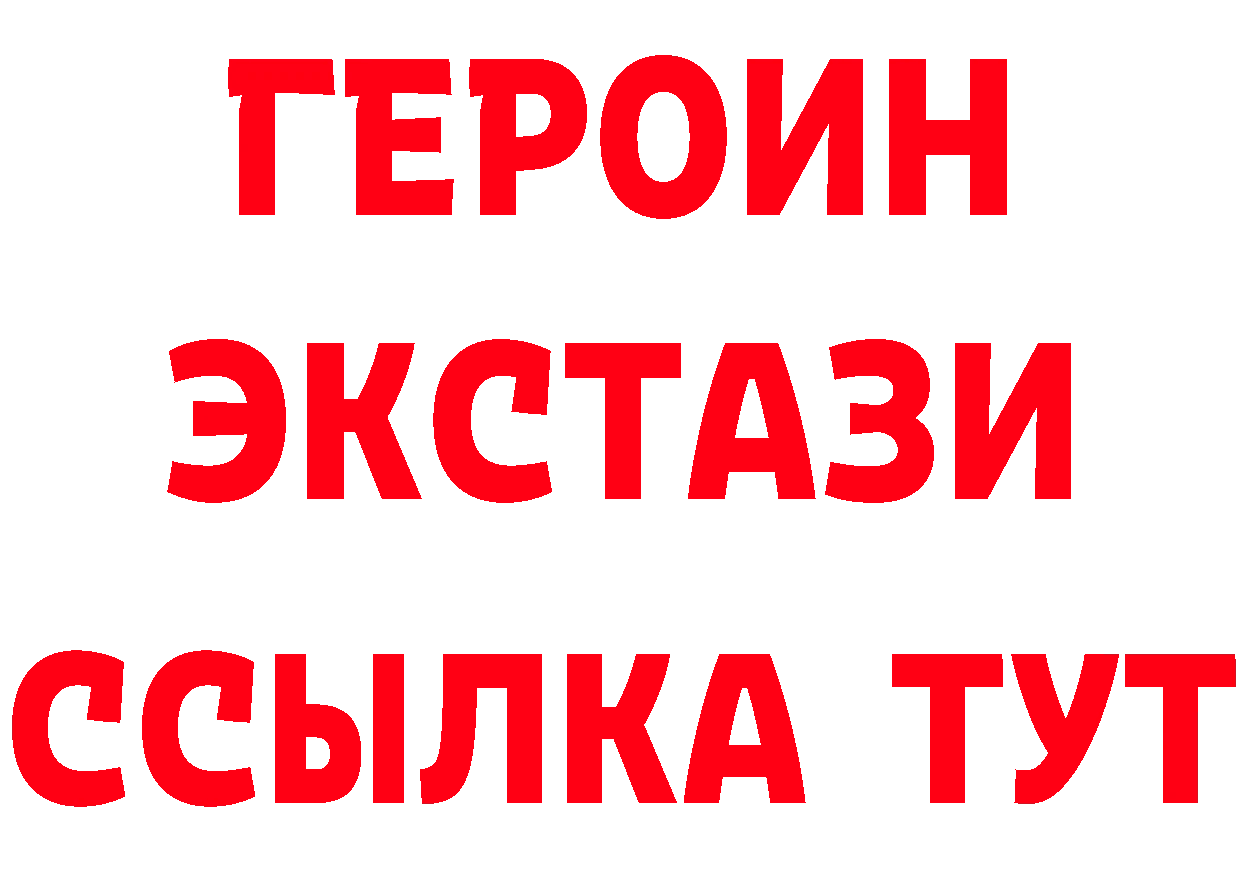 ГЕРОИН
ЭКСТАЗИ
ССЫЛКА ТУТ